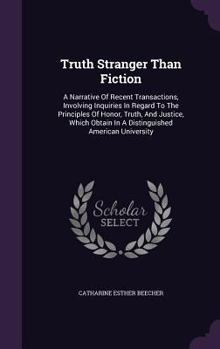 Truth Stranger Than Fiction

A Narrative Of Recent Transactions, Involving Inquiries In Regard To The Principles Of Honor, Truth, And Justice, Which Obtain In A Distinguished American University

Scholar SELECT

CATHARINE ESTHER BEECHER